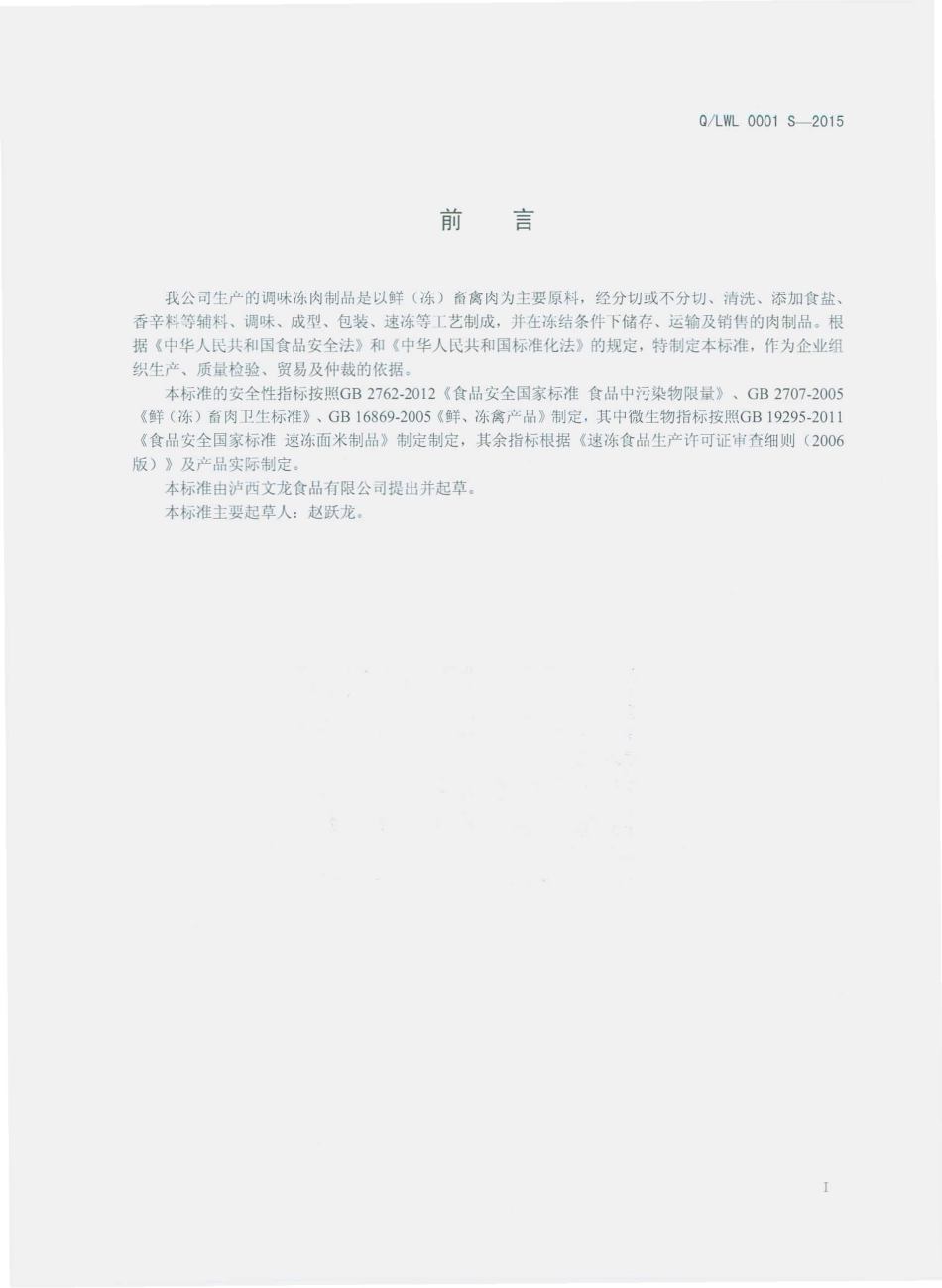 Q/LWL 0001 S—2015

前　言

我公司生产的调味冻肉制品是以鲜（冻）畜禽肉为主要原料，经分切或不分切、清洗、添加食盐、香辛料等辅料、调味、成型、包装、速冻等工艺制成，并在冻结条件下储存、运输及销售的肉制品。根据《中华人民共和国食品安全法》和《中华人民共和国标准化法》的规定，特制定本标准，作为企业组织生产、质量检验、贸易及仲裁的依据。

本标准的安全性指标按照GB 2762-2012《食品安全国家标准 食品中污染物限量》、GB 2707-2005《鲜（冻）畜肉卫生标准》、GB 16869-2005《鲜、冻禽产品》制定，其中微生物指标按照GB 19295-2011《食品安全国家标准 速冻面米制品》制定制定，其余指标根据《速冻食品生产许可证审查细则（2006版）》及产品实际制定。

本标准由泸西文龙食品有限公司提出并起草。

本标准主要起草人：赵跃龙。

I